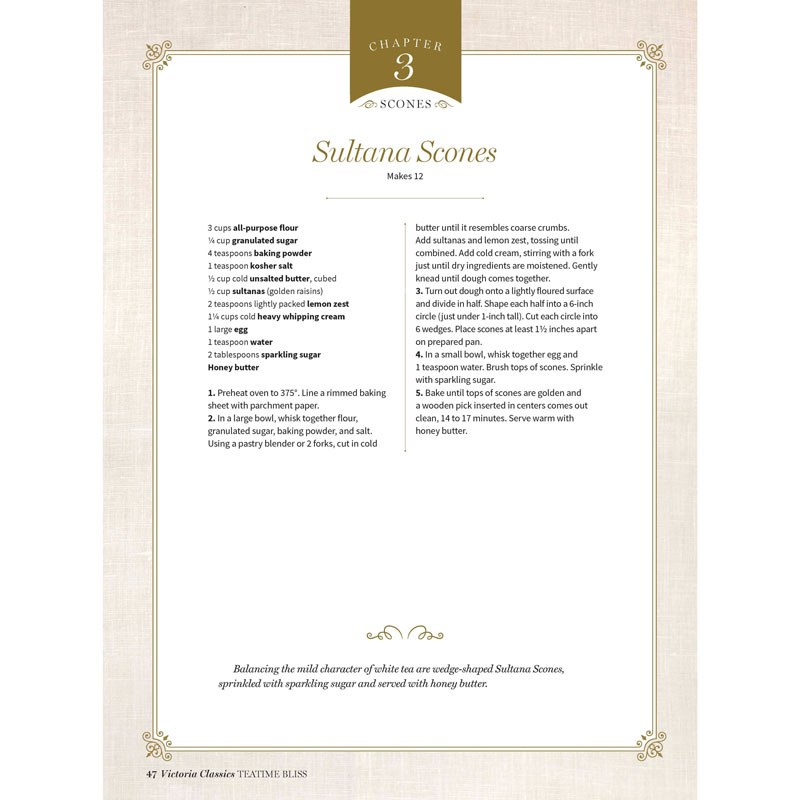 CHAPTER
3
SCONES

Sultana Scones
Makes 12

3 cups all-purpose flour
¼ cup granulated sugar
4 teaspoons baking powder
1 teaspoon kosher salt
½ cup cold unsalted butter, cubed
½ cup sultanas (golden raisins)
2 teaspoons lightly packed lemon zest
1¼ cups cold heavy whipping cream
1 large egg
1 teaspoon water
2 tablespoons sparkling sugar
Honey butter

1. Preheat oven to 375°. Line a rimmed baking sheet with parchment paper.
2. In a large bowl, whisk together flour, granulated sugar, baking powder, and salt. Using a pastry blender or 2 forks, cut in cold butter until it resembles coarse crumbs. Add sultanas and lemon zest, tossing until combined. Add cold cream, stirring with a fork just until dry ingredients are moistened. Gently knead until dough comes together.
3. Turn out dough onto a lightly floured surface and divide in half. Shape each half into a 6-inch circle (just under 1-inch tall). Cut each circle into 6 wedges. Place scones at least 1½ inches apart on prepared pan.
4. In a small bowl, whisk together egg and 1 teaspoon water. Brush tops of scones. Sprinkle with sparkling sugar.
5. Bake until tops of scones are golden and a wooden pick inserted in centers comes out clean, 14 to 17 minutes. Serve warm with honey butter.

Balancing the mild character of white tea are wedge-shaped Sultana Scones, sprinkled with sparkling sugar and served with honey butter.

47 Victoria Classics TEATIME BLISS